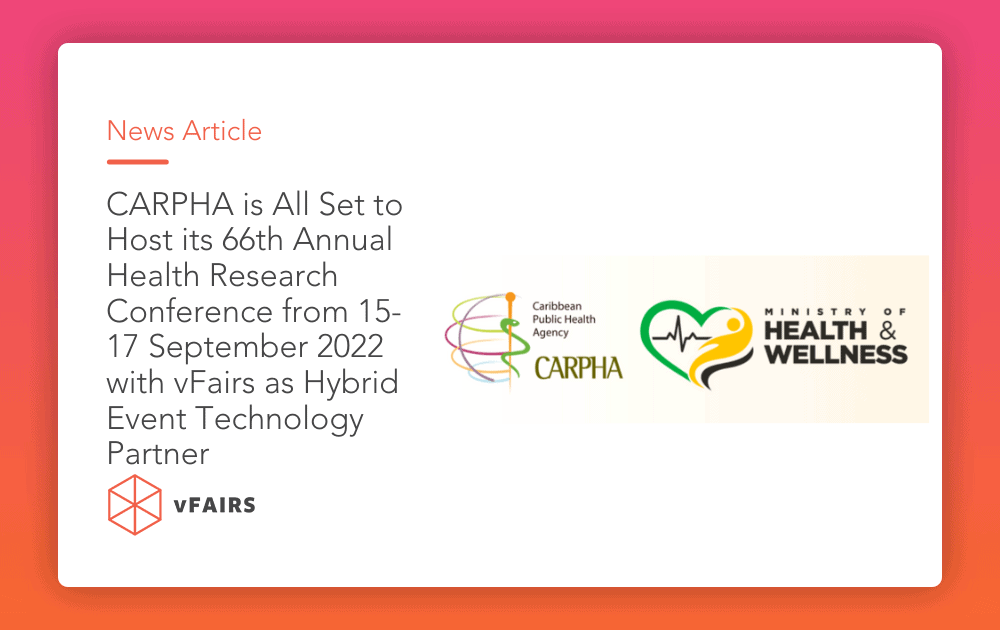 News Article

CARPHA is All Set to Host its 66th Annual Health Research Conference from 15-17 September 2022 with vFairs as Hybrid Event Technology Partner

vFAIRS

Caribbean Public Health Agency
CARPHA

MINISTRY OF
HEALTH &
WELLNESS